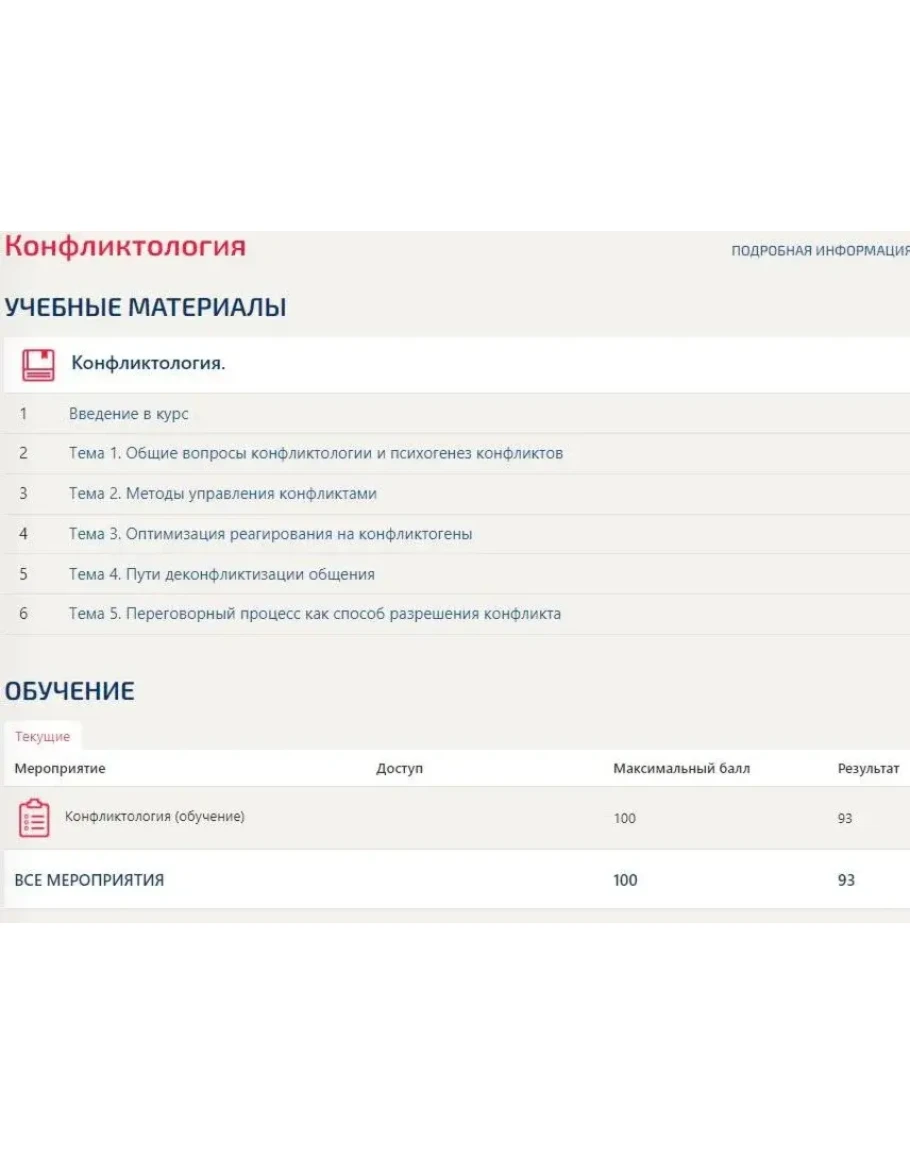 Конфликтология

ПОДРОБНАЯ ИНФОРМАЦИЯ

УЧЕБНЫЕ МАТЕРИАЛЫ

Конфликтология.

1 Введение в курс

2 Тема 1. Общие вопросы конфликтологии и психогенез конфликтов

3 Тема 2. Методы управления конфликтами

4 Тема 3. Оптимизация реагирования на конфликтогены

5 Тема 4. Пути деконфликтизации общения

6 Тема 5. Переговорный процесс как способ разрешения конфликта

ОБУЧЕНИЕ

Текущие

| Мероприятие | Доступ | Максимальный балл | Результат |
|---|---|---|---|
| Конфликтология (обучение) | | 100 | 93 |
| ВСЕ МЕРОПРИЯТИЯ | | 100 | 93 |